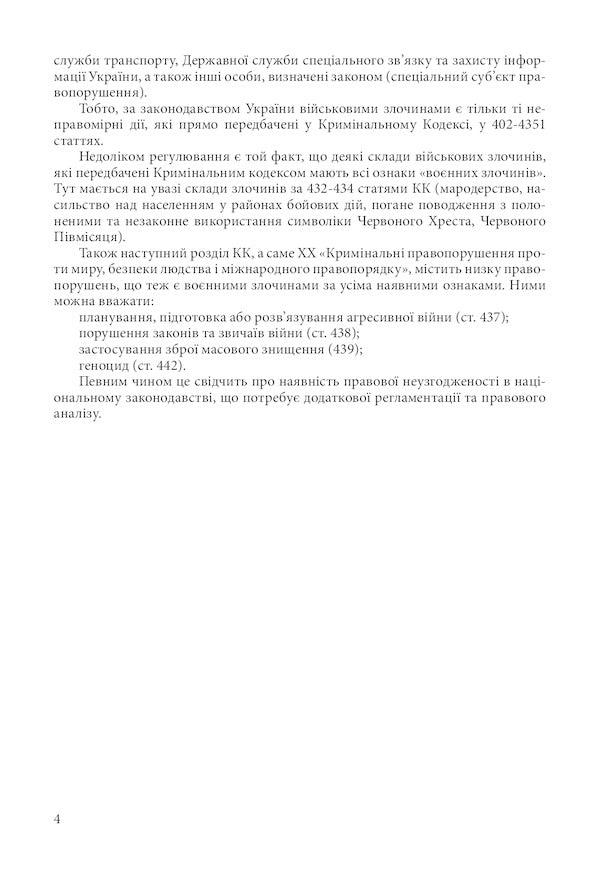 служби транспорту, Державної служби спеціального зв'язку та захисту інформації України, а також інші особи, визначені законом (спеціальний суб'єкт правопорушення).

Тобто, за законодавством України військовими злочинами є тільки ті неправомірні дії, які прямо передбачені у Кримінальному Кодексі, у 402-4351 статтях.

Недоліком регулювання є той факт, що деякі склади військових злочинів, які передбачені Кримінальним кодексом мають всі ознаки «воєнних злочинів». Тут мається на увазі склади злочинів за 432-434 статями КК (мародерство, насильство над населенням у районах бойових дій, погане поводження з полоненими та незаконне використання символіки Червоного Хреста, Червоного Півмісяця).

Також наступний розділ КК, а саме XX «Кримінальні правопорушення проти миру, безпеки людства і міжнародного правопорядку», містить низку правопорушень, що теж є воєнними злочинами за усіма наявними ознаками. Ними можна вважати:

планування, підготовка або розв'язування агресивної війни (ст. 437);
порушення законів та звичаїв війни (ст. 438);
застосування зброї масового знищення (439);
геноцид (ст. 442).

Певним чином це свідчить про наявність правової неузгодженості в національному законодавстві, що потребує додаткової регламентації та правового аналізу.

4